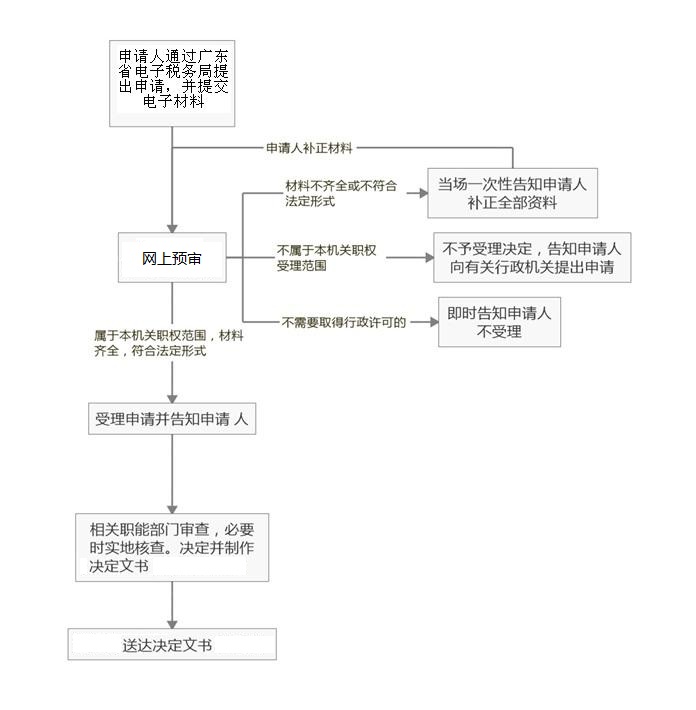 申请人通过广东省电子税务局提出申请，并提交电子材料

申请人补正材料

材料不齐全或不符合法定形式

当场一次性告知申请人补正全部资料

网上预审

不属于本机关职权受理范围

不予受理决定，告知申请人向有关行政机关提出申请

不需要取得行政许可的

即时告知申请人不受理

属于本机关职权范围，材料齐全，符合法定形式

受理申请并告知申请 人

相关职能部门审查，必要时实地核查。决定并制作决定文书

送达决定文书